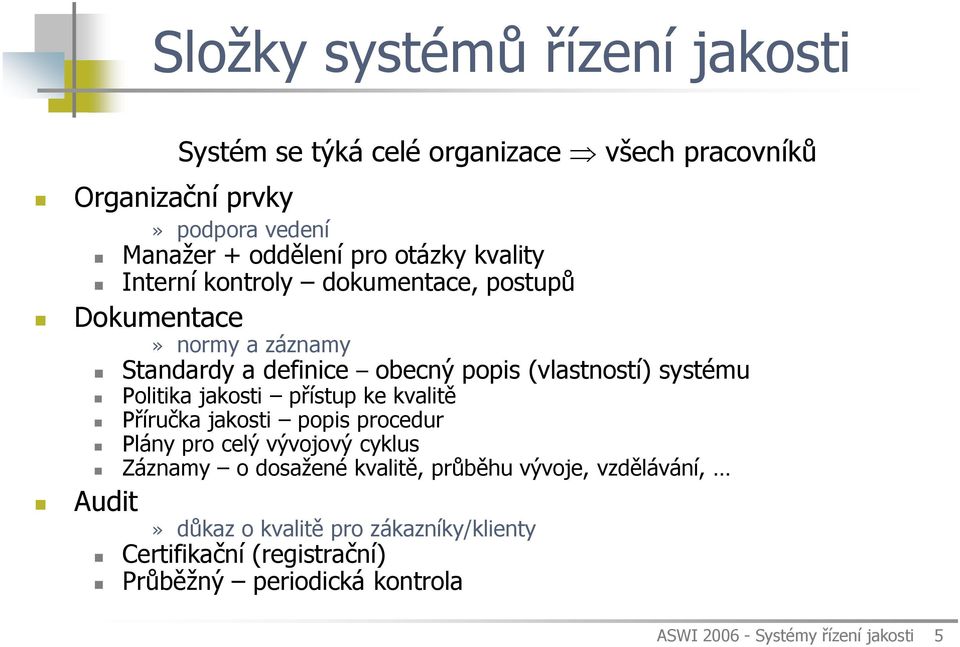 Složky systémů řízení jakosti

Systém se týká celé organizace $\Rightarrow$ všech pracovníků

Organizační prvky
» podpora vedení
Manažer + oddělení pro otázky kvality
Interní kontroly – dokumentace, postupů

Dokumentace
» normy a záznamy
Standardy a definice – obecný popis (vlastností) systému
Politika jakosti – přístup ke kvalitě
Příručka jakosti – popis procedur
Plány pro celý vývojový cyklus
Záznamy – o dosažené kvalitě, průběhu vývoje, vzdělávání, …

Audit
» důkaz o kvalitě pro zákazníky/klienty
Certifikační (registrační)
Průběžný – periodická kontrola

ASWI 2006 - Systémy řízení jakosti 5